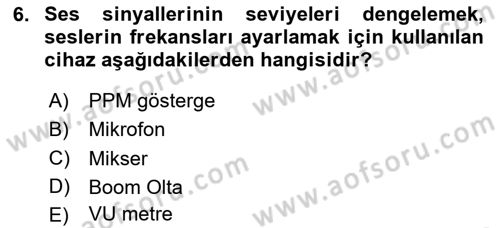 6. Ses sinyallerinin seviyeleri dengelemek, seslerin frekansları ayarlamak için kullanılan cihaz aşağıdakilerden hangisidir?

A) PPM gösterge
B) Mikrofon
C) Mikser
D) Boom Olta
E) VU metre

www.aofsoru.com
www.aofsoru.com
www.aofsoru.com
www.aofsoru.com